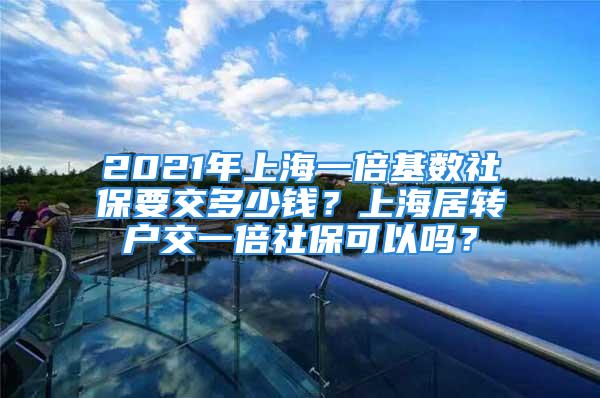 2021年上海一倍基数社保要交多少钱？上海居转户交一倍社保可以吗？